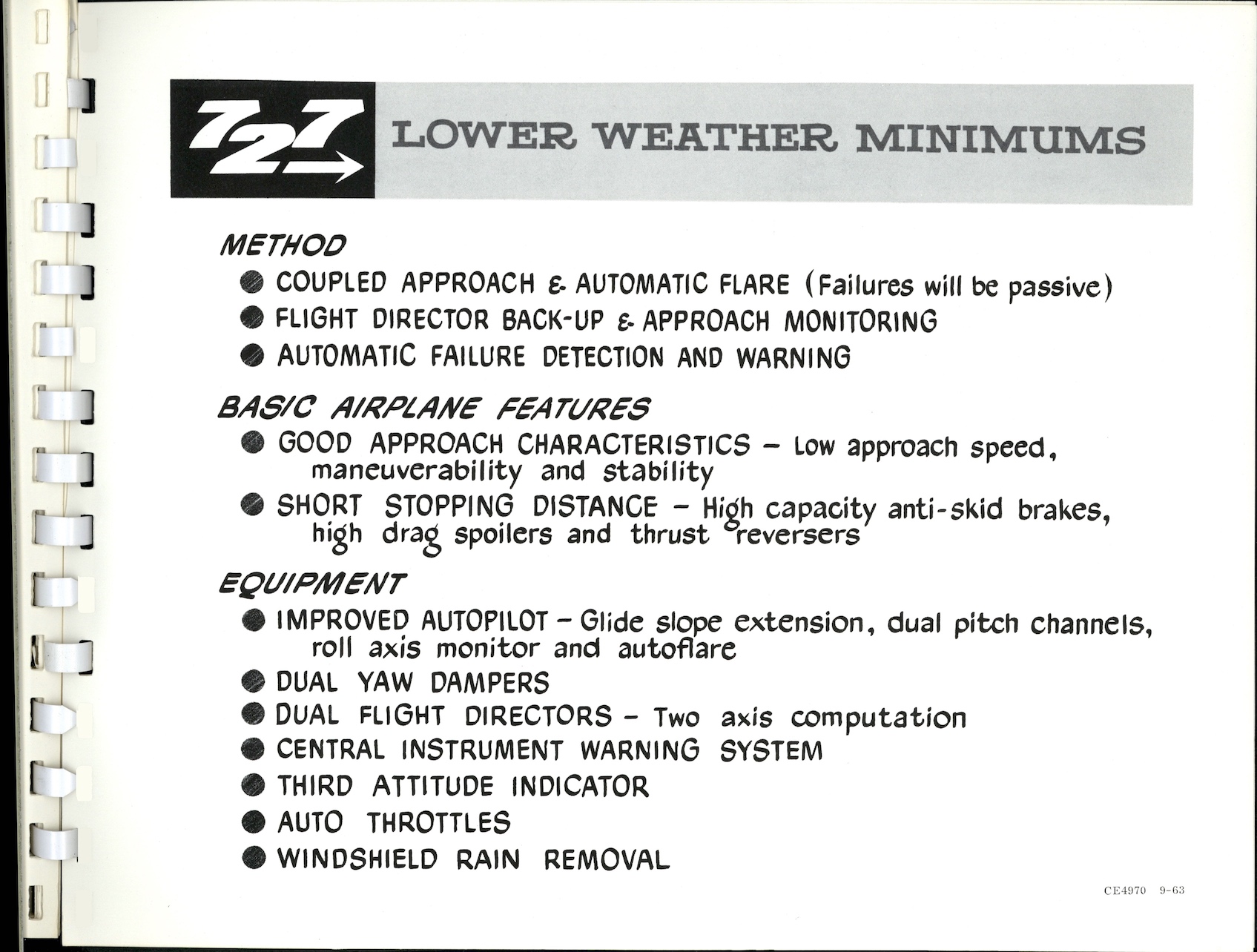 727 LOWER WEATHER MINIMUMS

METHOD

● COUPLED APPROACH & AUTOMATIC FLARE (Failures will be passive)
● FLIGHT DIRECTOR BACK-UP & APPROACH MONITORING
● AUTOMATIC FAILURE DETECTION AND WARNING

BASIC AIRPLANE FEATURES

● GOOD APPROACH CHARACTERISTICS – Low approach speed, maneuverability and stability
● SHORT STOPPING DISTANCE – High capacity anti-skid brakes, high drag spoilers and thrust reversers

EQUIPMENT

● IMPROVED AUTOPILOT – Glide slope extension, dual pitch channels, roll axis monitor and autoflare
● DUAL YAW DAMPERS
● DUAL FLIGHT DIRECTORS – Two axis computation
● CENTRAL INSTRUMENT WARNING SYSTEM
● THIRD ATTITUDE INDICATOR
● AUTO THROTTLES
● WINDSHIELD RAIN REMOVAL

CE4970 9-63